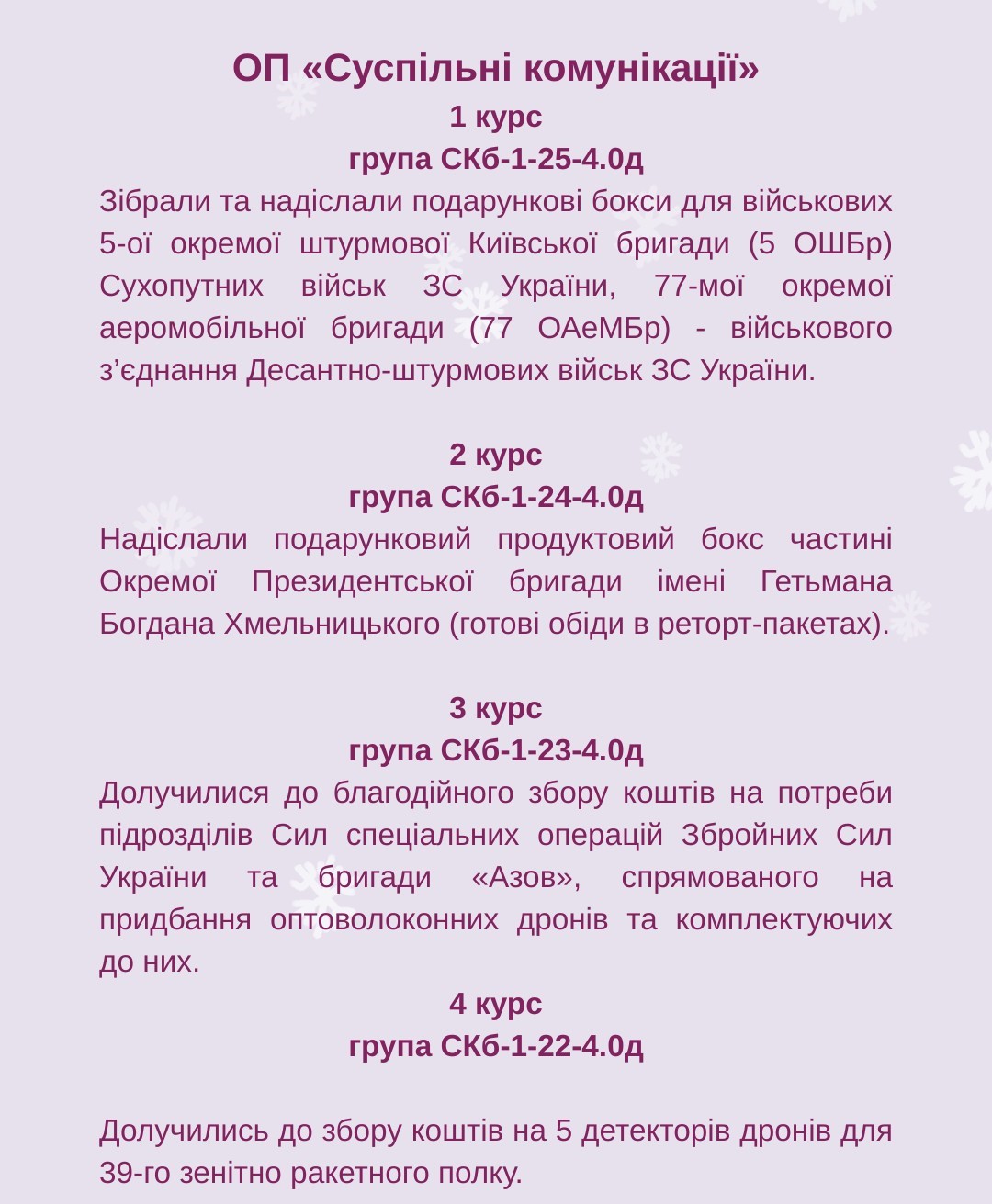 ОП «Суспільні комунікації»
1 курс
група СКб-1-25-4.0д

Зібрали та надіслали подарункові бокси для військових 5-ої окремої штурмової Київської бригади (5 ОШБр) Сухопутних військ ЗС України, 77-мої окремої аеромобільної бригади (77 ОАеМБр) - військового з'єднання Десантно-штурмових військ ЗС України.

2 курс
група СКб-1-24-4.0д

Надіслали подарунковий продуктовий бокс частині Окремої Президентської бригади імені Гетьмана Богдана Хмельницького (готові обіди в реторт-пакетах).

3 курс
група СКб-1-23-4.0д

Долучилися до благодійного збору коштів на потреби підрозділів Сил спеціальних операцій Збройних Сил України та бригади «Азов», спрямованого на придбання оптоволоконних дронів та комплектуючих до них.

4 курс
група СКб-1-22-4.0д

Долучились до збору коштів на 5 детекторів дронів для 39-го зенітно ракетного полку.